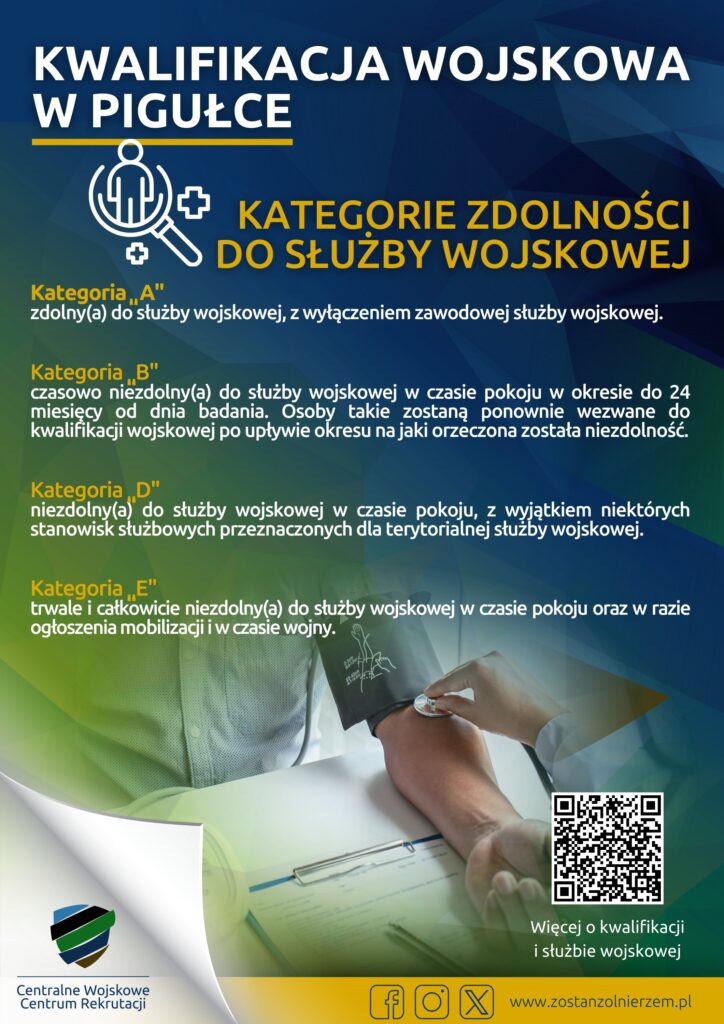 KWALIFIKACJA WOJSKOWA W PIGUŁCE

KATEGORIE ZDOLNOŚCI DO SŁUŻBY WOJSKOWEJ

Kategoria „A"
zdolny(a) do służby wojskowej, z wyłączeniem zawodowej służby wojskowej.

Kategoria „B"
czasowo niezdolny(a) do służby wojskowej w czasie pokoju w okresie do 24 miesięcy od dnia badania. Osoby takie zostaną ponownie wezwane do kwalifikacji wojskowej po upływie okresu na jaki orzeczona została niezdolność.

Kategoria „D"
niezdolny(a) do służby wojskowej w czasie pokoju, z wyjątkiem niektórych stanowisk służbowych przeznaczonych dla terytorialnej służby wojskowej.

Kategoria „E"
trwale i całkowicie niezdolny(a) do służby wojskowej w czasie pokoju oraz w razie ogłoszenia mobilizacji i w czasie wojny.

Więcej o kwalifikacji i służbie wojskowej

Centralne Wojskowe Centrum Rekrutacji

www.zostanzolnierzem.pl